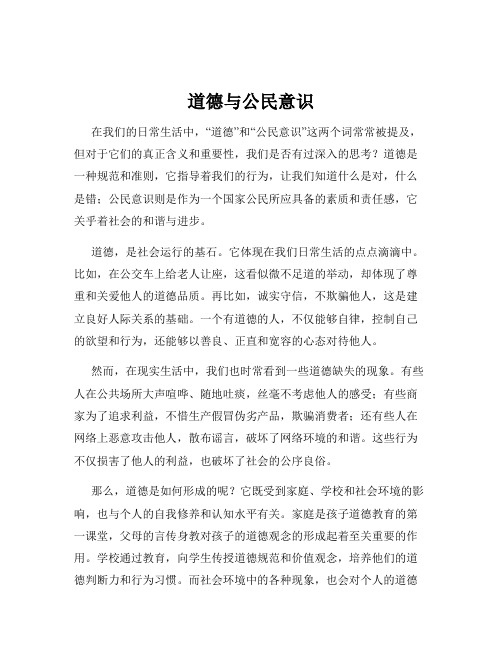 道德与公民意识

在我们的日常生活中，“道德”和“公民意识”这两个词常常被提及，但对于它们的真正含义和重要性，我们是否有过深入的思考？道德是一种规范和准则，它指导着我们的行为，让我们知道什么是对，什么是错；公民意识则是作为一个国家公民所应具备的素质和责任感，它关乎着社会的和谐与进步。

道德，是社会运行的基石。它体现在我们日常生活的点点滴滴中。比如，在公交车上给老人让座，这看似微不足道的举动，却体现了尊重和关爱他人的道德品质。再比如，诚实守信，不欺骗他人，这是建立良好人际关系的基础。一个有道德的人，不仅能够自律，控制自己的欲望和行为，还能够以善良、正直和宽容的心态对待他人。

然而，在现实生活中，我们也时常看到一些道德缺失的现象。有些人在公共场所大声喧哗、随地吐痰，丝毫不考虑他人的感受；有些商家为了追求利益，不惜生产假冒伪劣产品，欺骗消费者；还有些人在网络上恶意攻击他人，散布谣言，破坏了网络环境的和谐。这些行为不仅损害了他人的利益，也破坏了社会的公序良俗。

那么，道德是如何形成的呢？它既受到家庭、学校和社会环境的影响，也与个人的自我修养和认知水平有关。家庭是孩子道德教育的第一课堂，父母的言传身教对孩子的道德观念的形成起着至关重要的作用。学校通过教育，向学生传授道德规范和价值观念，培养他们的道德判断力和行为习惯。而社会环境中的各种现象，也会对个人的道德